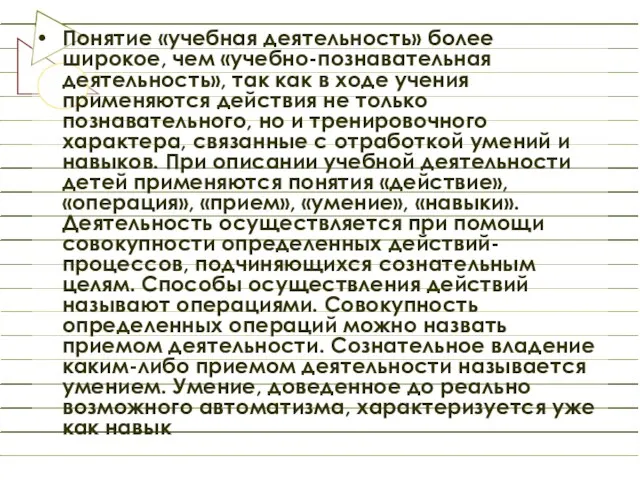 • Понятие «учебная деятельность» более широкое, чем «учебно-познавательная деятельность», так как в ходе учения применяются действия не только познавательного, но и тренировочного характера, связанные с отработкой умений и навыков. При описании учебной деятельности детей применяются понятия «действие», «операция», «прием», «умение», «навыки». Деятельность осуществляется при помощи совокупности определенных действий-процессов, подчиняющихся сознательным целям. Способы осуществления действий называют операциями. Совокупность определенных операций можно назвать приемом деятельности. Сознательное владение каким-либо приемом деятельности называется умением. Умение, доведенное до реально возможного автоматизма, характеризуется уже как навык